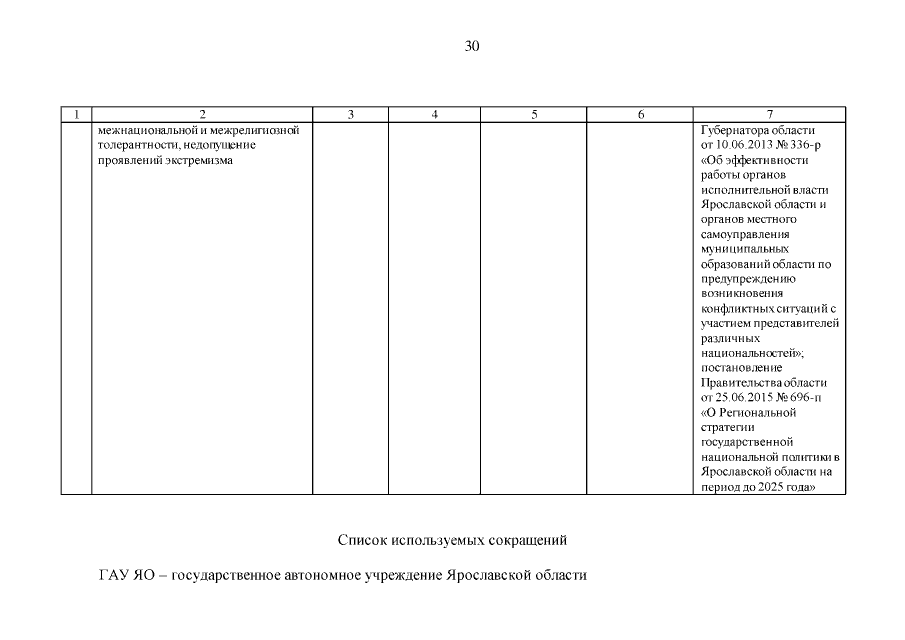 30

| 1 | 2 | 3 | 4 | 5 | 6 | 7 |
|---|---|---|---|---|---|---|
| | межнациональной и межрелигиозной толерантности, недопущение проявлений экстремизма | | | | | Губернатора области от 10.06.2013 № 336-р «Об эффективности работы органов исполнительной власти Ярославской области и органов местного самоуправления муниципальных образований области по предупреждению возникновения конфликтных ситуаций с участием представителей различных национальностей»; постановление Правительства области от 25.06.2015 № 696-п «О Региональной стратегии государственной национальной политики в Ярославской области на период до 2025 года» |

Список используемых сокращений

ГАУ ЯО – государственное автономное учреждение Ярославской области